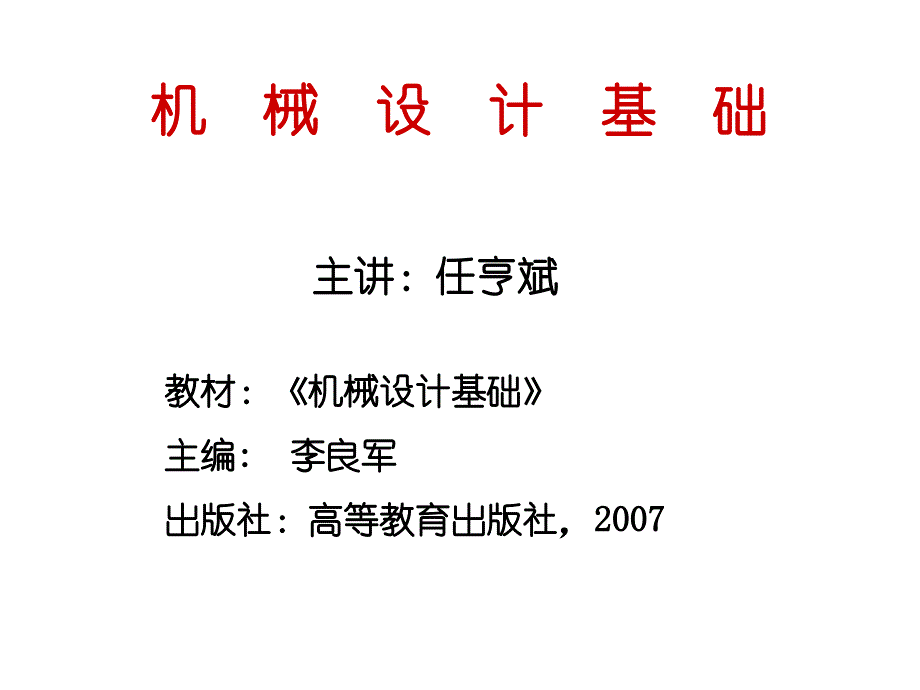 机 械 设 计 基 础

主讲：任亨斌

教材：《机械设计基础》

主编： 李良军

出版社：高等教育出版社，2007